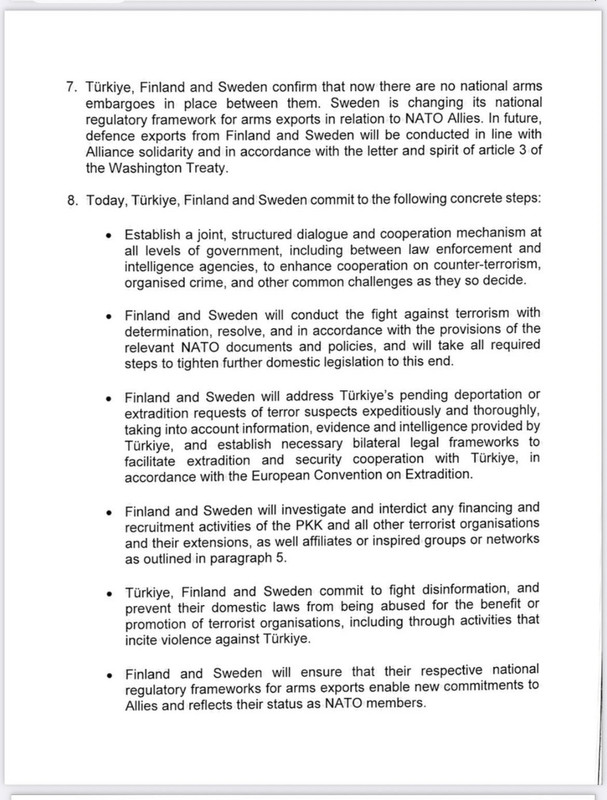 7. Türkiye, Finland and Sweden confirm that now there are no national arms embargoes in place between them. Sweden is changing its national regulatory framework for arms exports in relation to NATO Allies. In future, defence exports from Finland and Sweden will be conducted in line with Alliance solidarity and in accordance with the letter and spirit of article 3 of the Washington Treaty.

8. Today, Türkiye, Finland and Sweden commit to the following concrete steps:

• Establish a joint, structured dialogue and cooperation mechanism at all levels of government, including between law enforcement and intelligence agencies, to enhance cooperation on counter-terrorism, organised crime, and other common challenges as they so decide.

• Finland and Sweden will conduct the fight against terrorism with determination, resolve, and in accordance with the provisions of the relevant NATO documents and policies, and will take all required steps to tighten further domestic legislation to this end.

• Finland and Sweden will address Türkiye's pending deportation or extradition requests of terror suspects expeditiously and thoroughly, taking into account information, evidence and intelligence provided by Türkiye, and establish necessary bilateral legal frameworks to facilitate extradition and security cooperation with Türkiye, in accordance with the European Convention on Extradition.

• Finland and Sweden will investigate and interdict any financing and recruitment activities of the PKK and all other terrorist organisations and their extensions, as well affiliates or inspired groups or networks as outlined in paragraph 5.

• Türkiye, Finland and Sweden commit to fight disinformation, and prevent their domestic laws from being abused for the benefit or promotion of terrorist organisations, including through activities that incite violence against Türkiye.

• Finland and Sweden will ensure that their respective national regulatory frameworks for arms exports enable new commitments to Allies and reflects their status as NATO members.